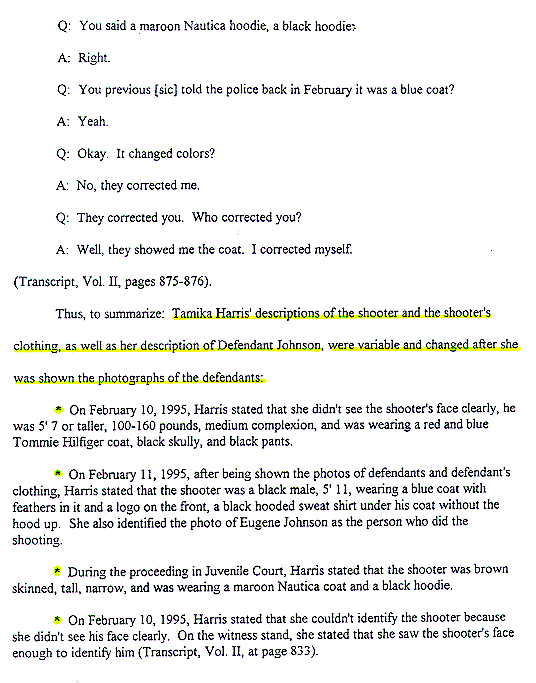 Q: You said a maroon Nautica hoodie, a black hoodie?

A: Right.

Q: You previous [sic] told the police back in February it was a blue coat?

A: Yeah.

Q: Okay. It changed colors?

A: No, they corrected me.

Q: They corrected you. Who corrected you?

A: Well, they showed me the coat. I corrected myself.

(Transcript, Vol. II, pages 875-876).

Thus, to summarize: Tamika Harris' descriptions of the shooter and the shooter's clothing, as well as her description of Defendant Johnson, were variable and changed after she was shown the photographs of the defendants:

* On February 10, 1995, Harris stated that she didn't see the shooter's face clearly, he was 5' 7 or taller, 100-160 pounds, medium complexion, and was wearing a red and blue Tommie Hilfiger coat, black skully, and black pants.

* On February 11, 1995, after being shown the photos of defendants and defendant's clothing, Harris stated that the shooter was a black male, 5' 11, wearing a blue coat with feathers in it and a logo on the front, a black hooded sweat shirt under his coat without the hood up. She also identified the photo of Eugene Johnson as the person who did the shooting.

* During the proceeding in Juvenile Court, Harris stated that the shooter was brown skinned, tall, narrow, and was wearing a maroon Nautica coat and a black hoodie.

* On February 10, 1995, Harris stated that she couldn't identify the shooter because she didn't see his face clearly. On the witness stand, she stated that she saw the shooter's face enough to identify him (Transcript, Vol. II, at page 833).